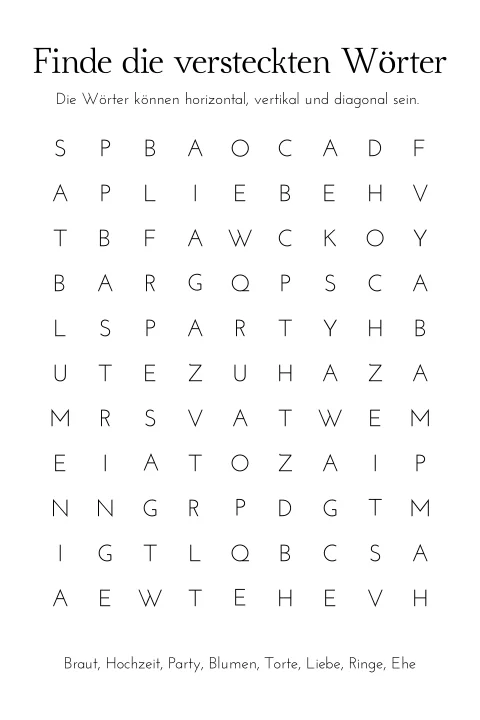 Finde die versteckten Wörter

Die Wörter können horizontal, vertikal und diagonal sein.

S P B A O C A D F
A P L I E B E H V
T B F A W C K O Y
B A R G Q P S C A
L S P A R T Y H B
U T E Z U H A Z A
M R S V A T W E M
E I A T O Z A I P
N N G R P D G T M
I G T L Q B C S A
A E W T E H E V H

Braut, Hochzeit, Party, Blumen, Torte, Liebe, Ringe, Ehe